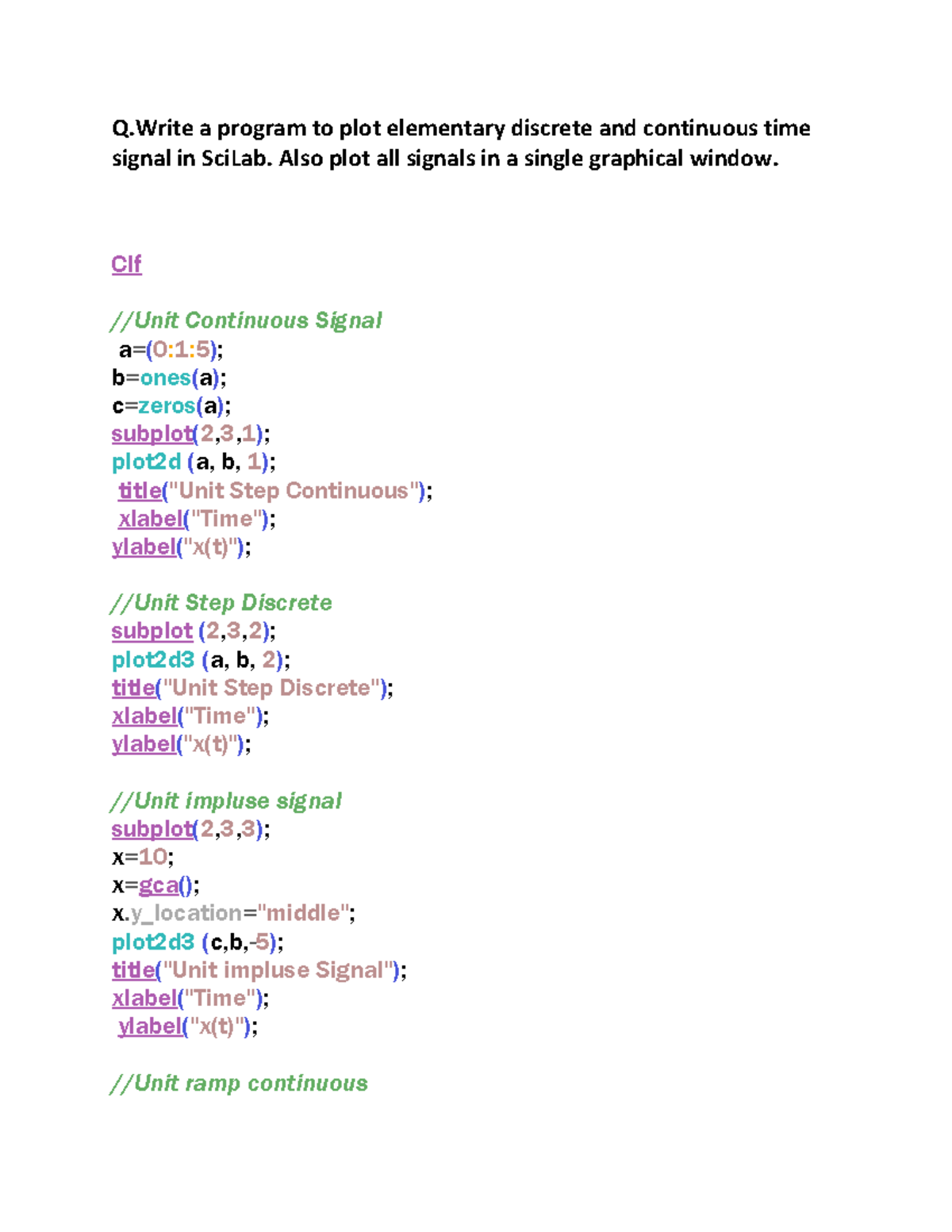 Q.Write a program to plot elementary discrete and continuous time signal in SciLab. Also plot all signals in a single graphical window.

Clf

//Unit Continuous Signal
a=(0:1:5);
b=ones(a);
c=zeros(a);
subplot(2,3,1);
plot2d (a, b, 1);
title("Unit Step Continuous");
xlabel("Time");
ylabel("x(t)");

//Unit Step Discrete
subplot (2,3,2);
plot2d3 (a, b, 2);
title("Unit Step Discrete");
xlabel("Time");
ylabel("x(t)");

//Unit impluse signal
subplot(2,3,3);
x=10;
x=gca();
x.y_location="middle";
plot2d3 (c,b,-5);
title("Unit impluse Signal");
xlabel("Time");
ylabel("x(t)");

//Unit ramp continuous